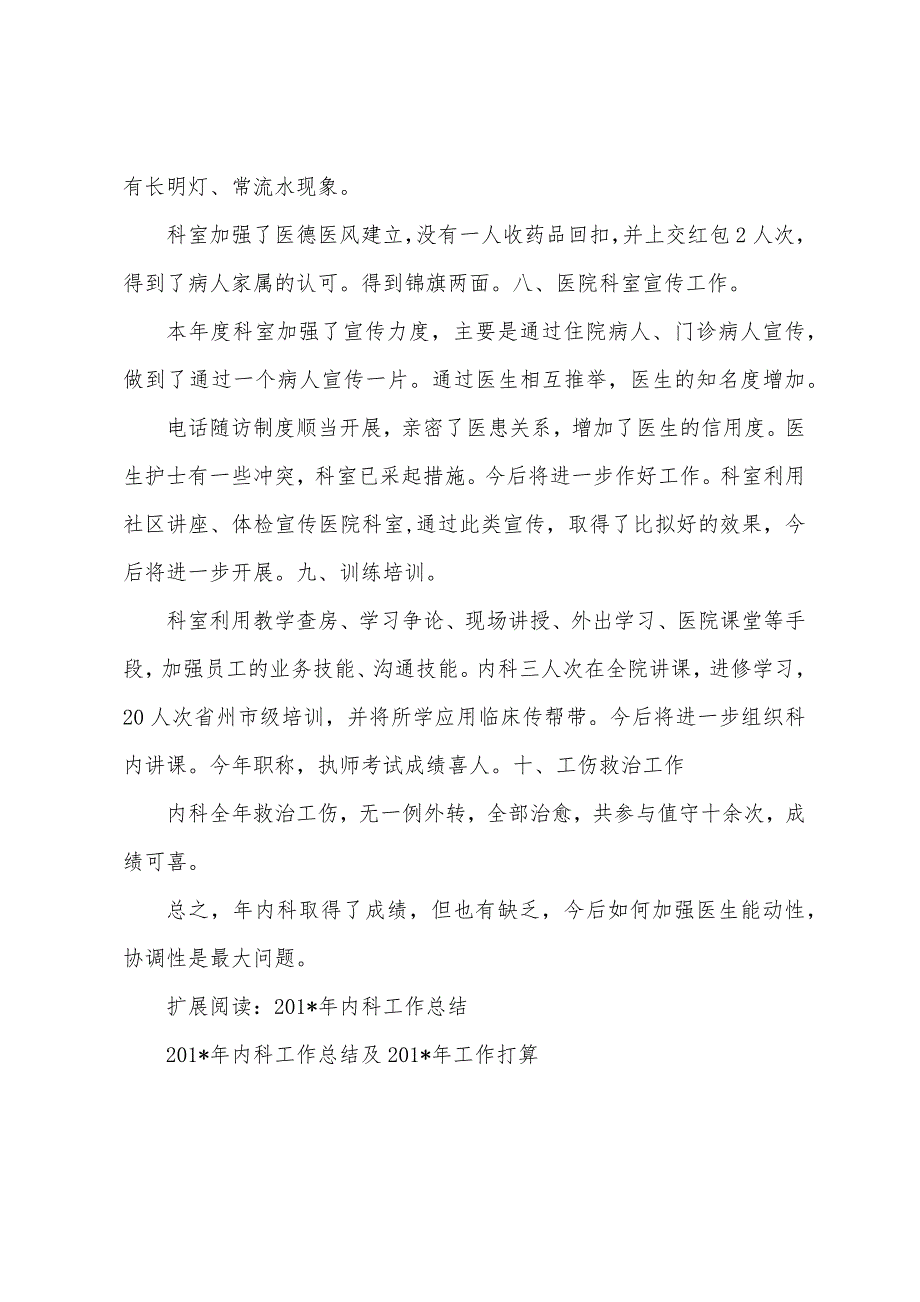 有长明灯、常流水现象。

科室加强了医德医风建立,没有一人收药品回扣,并上交红包2人次，得到了病人家属的认可。得到锦旗两面。八、医院科室宣传工作。

本年度科室加强了宣传力度，主要是通过住院病人、门诊病人宣传，做到了通过一个病人宣传一片。通过医生相互推举，医生的知名度增加。

电话随访制度顺当开展，亲密了医患关系，增加了医生的信用度。医生护士有一些冲突，科室已采起措施。今后将进一步作好工作。科室利用社区讲座、体检宣传医院科室,通过此类宣传，取得了比拟好的效果，今后将进一步开展。九、训练培训。

科室利用教学查房、学习争论、现场讲授、外出学习、医院课堂等手段，加强员工的业务技能、沟通技能。内科三人次在全院讲课，进修学习，20人次省州市级培训，并将所学应用临床传帮带。今后将进一步组织科内讲课。今年职称，执师考试成绩喜人。十、工伤救治工作

内科全年救治工伤，无一例外转，全部治愈，共参与值守十余次，成绩可喜。

总之，年内科取得了成绩，但也有缺乏，今后如何加强医生能动性，协调性是最大问题。

扩展阅读：201*年内科工作总结

201*年内科工作总结及201*年工作打算